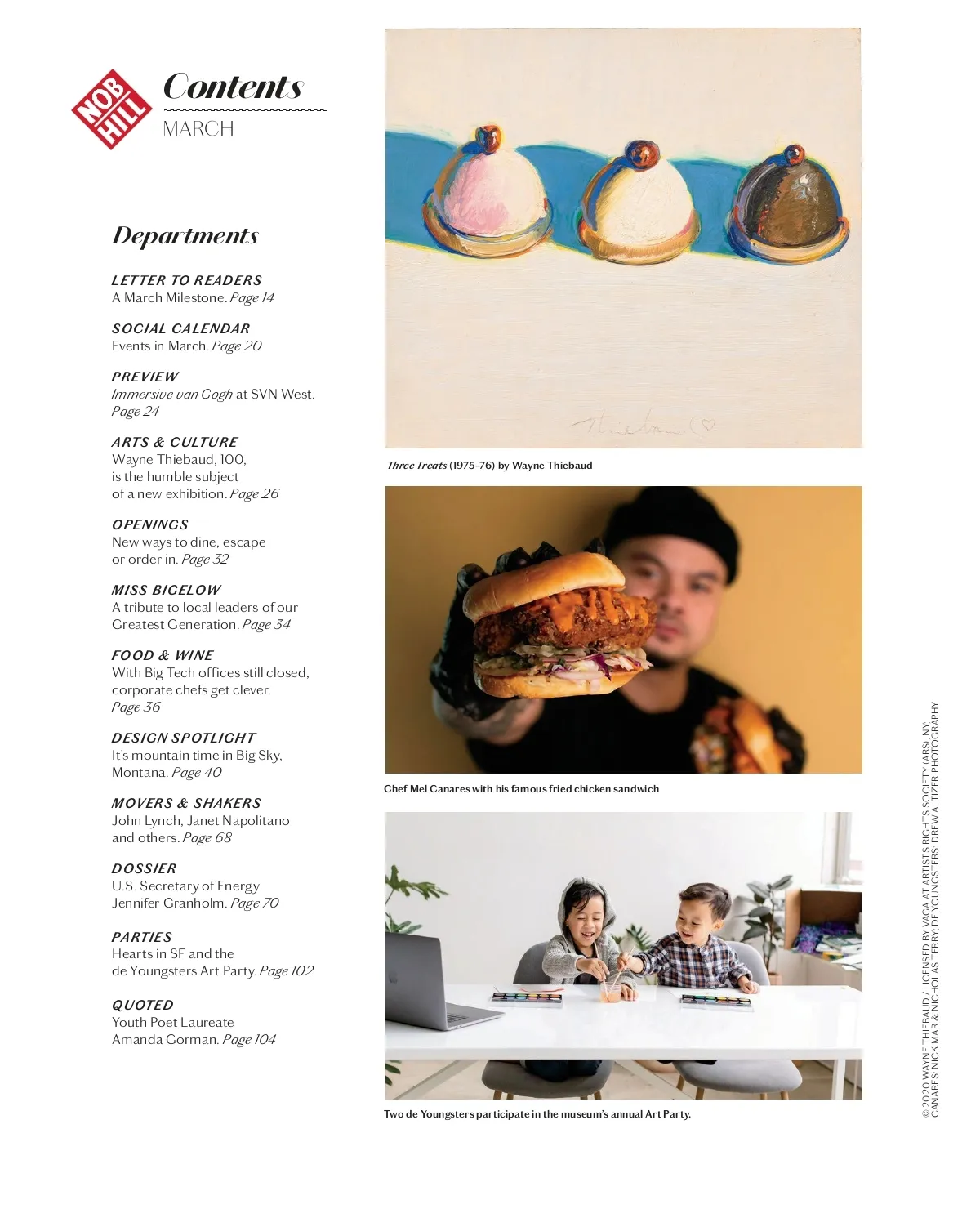 NOB HILL

Contents
MARCH

Departments

LETTER TO READERS
A March Milestone. Page 14

SOCIAL CALENDAR
Events in March. Page 20

PREVIEW
Immersive van Gogh at SVN West. Page 24

ARTS & CULTURE
Wayne Thiebaud, 100, is the humble subject of a new exhibition. Page 26

OPENINGS
New ways to dine, escape or order in. Page 32

MISS BIGELOW
A tribute to local leaders of our Greatest Generation. Page 34

FOOD & WINE
With Big Tech offices still closed, corporate chefs get clever. Page 36

DESIGN SPOTLIGHT
It's mountain time in Big Sky, Montana. Page 40

MOVERS & SHAKERS
John Lynch, Janet Napolitano and others. Page 68

DOSSIER
U.S. Secretary of Energy Jennifer Granholm. Page 70

PARTIES
Hearts in SF and the de Youngsters Art Party. Page 102

QUOTED
Youth Poet Laureate Amanda Gorman. Page 104

Thiebaud

Three Treats (1975-76) by Wayne Thiebaud

Chef Mel Canares with his famous fried chicken sandwich

Two de Youngsters participate in the museum's annual Art Party.

© 2020 WAYNE THIEBAUD / LICENSED BY VAGA AT ARTISTS RIGHTS SOCIETY (ARS), NY; CANARES: NICK MAR & NICHOLAS TERRY; DE YOUNGSTERS: DREW ALTIZER PHOTOGRAPHY